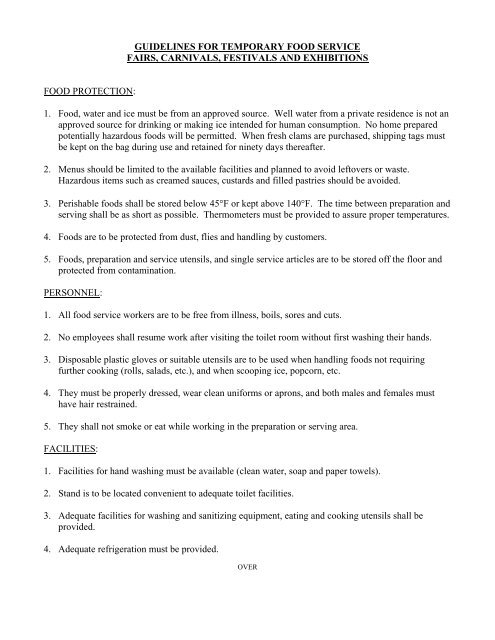 GUIDELINES FOR TEMPORARY FOOD SERVICE
FAIRS, CARNIVALS, FESTIVALS AND EXHIBITIONS

FOOD PROTECTION:

1. Food, water and ice must be from an approved source. Well water from a private residence is not an approved source for drinking or making ice intended for human consumption. No home prepared potentially hazardous foods will be permitted. When fresh clams are purchased, shipping tags must be kept on the bag during use and retained for ninety days thereafter.

2. Menus should be limited to the available facilities and planned to avoid leftovers or waste. Hazardous items such as creamed sauces, custards and filled pastries should be avoided.

3. Perishable foods shall be stored below 45°F or kept above 140°F. The time between preparation and serving shall be as short as possible. Thermometers must be provided to assure proper temperatures.

4. Foods are to be protected from dust, flies and handling by customers.

5. Foods, preparation and service utensils, and single service articles are to be stored off the floor and protected from contamination.

PERSONNEL:

1. All food service workers are to be free from illness, boils, sores and cuts.

2. No employees shall resume work after visiting the toilet room without first washing their hands.

3. Disposable plastic gloves or suitable utensils are to be used when handling foods not requiring further cooking (rolls, salads, etc.), and when scooping ice, popcorn, etc.

4. They must be properly dressed, wear clean uniforms or aprons, and both males and females must have hair restrained.

5. They shall not smoke or eat while working in the preparation or serving area.

FACILITIES:

1. Facilities for hand washing must be available (clean water, soap and paper towels).

2. Stand is to be located convenient to adequate toilet facilities.

3. Adequate facilities for washing and sanitizing equipment, eating and cooking utensils shall be provided.

4. Adequate refrigeration must be provided.

OVER